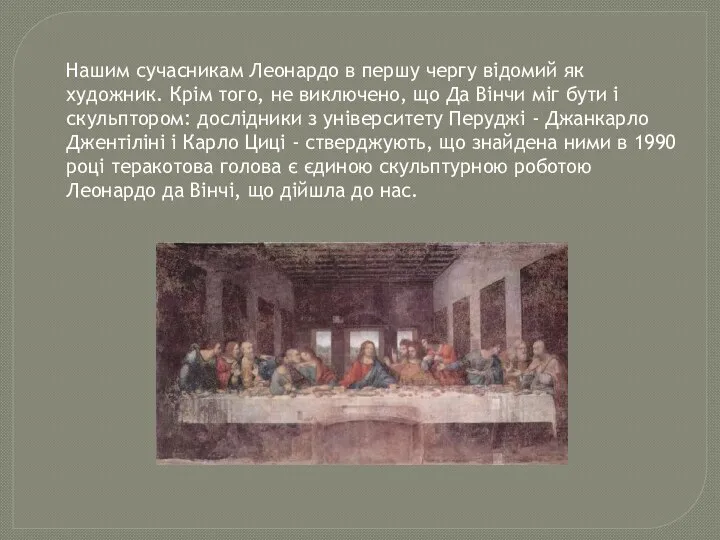 Нашим сучасникам Леонардо в першу чергу відомий як художник. Крім того, не виключено, що Да Вінчи міг бути і скульптором: дослідники з університету Перуджі - Джанкарло Джентіліні і Карло Циці - стверджують, що знайдена ними в 1990 році теракотова голова є єдиною скульптурною роботою Леонардо да Вінчі, що дійшла до нас.